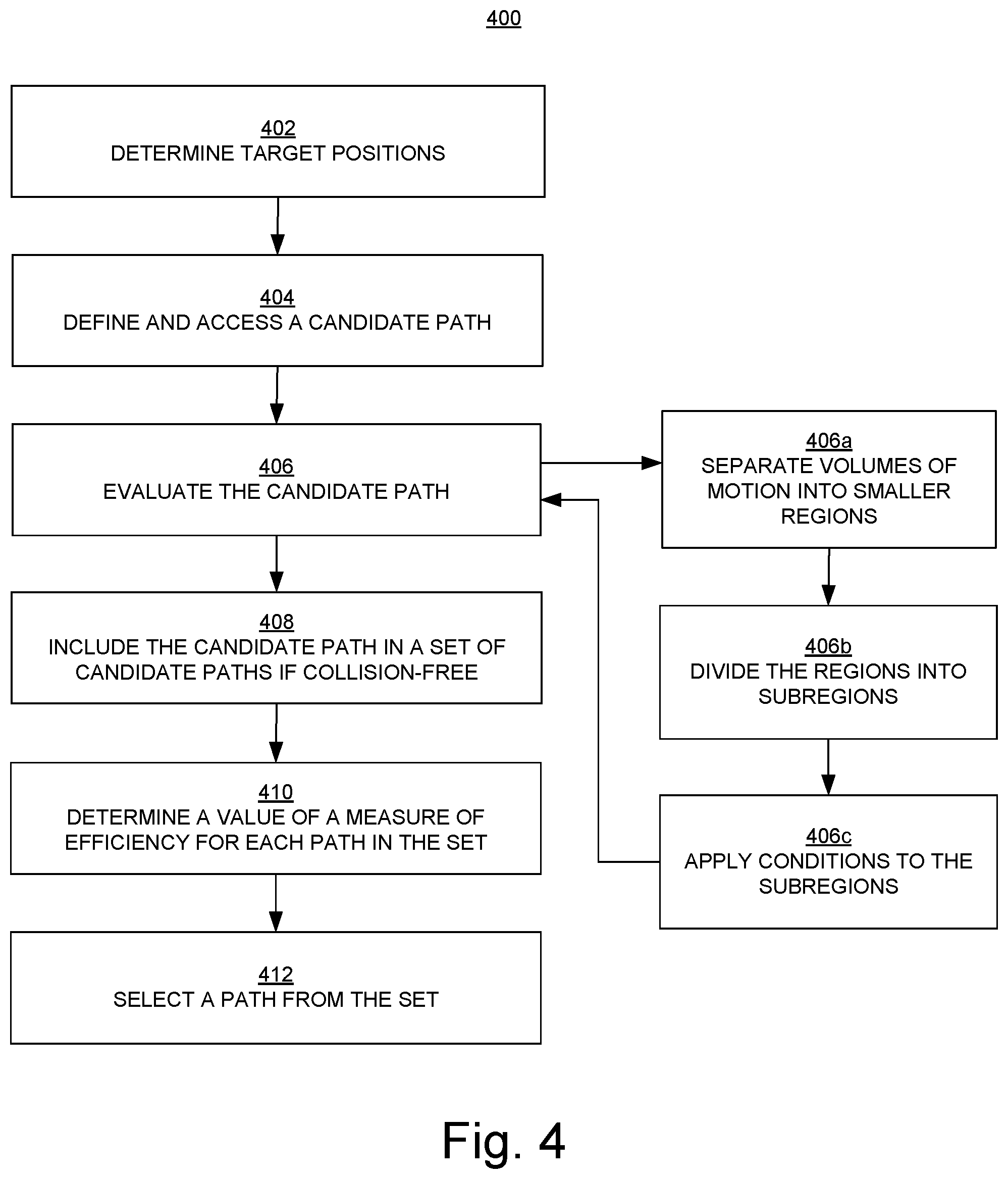 400

402
DETERMINE TARGET POSITIONS

404
DEFINE AND ACCESS A CANDIDATE PATH

406
EVALUATE THE CANDIDATE PATH

408
INCLUDE THE CANDIDATE PATH IN A SET OF CANDIDATE PATHS IF COLLISION-FREE

410
DETERMINE A VALUE OF A MEASURE OF EFFICIENCY FOR EACH PATH IN THE SET

412
SELECT A PATH FROM THE SET

406a
SEPARATE VOLUMES OF MOTION INTO SMALLER REGIONS

406b
DIVIDE THE REGIONS INTO SUBREGIONS

406c
APPLY CONDITIONS TO THE SUBREGIONS

Fig. 4